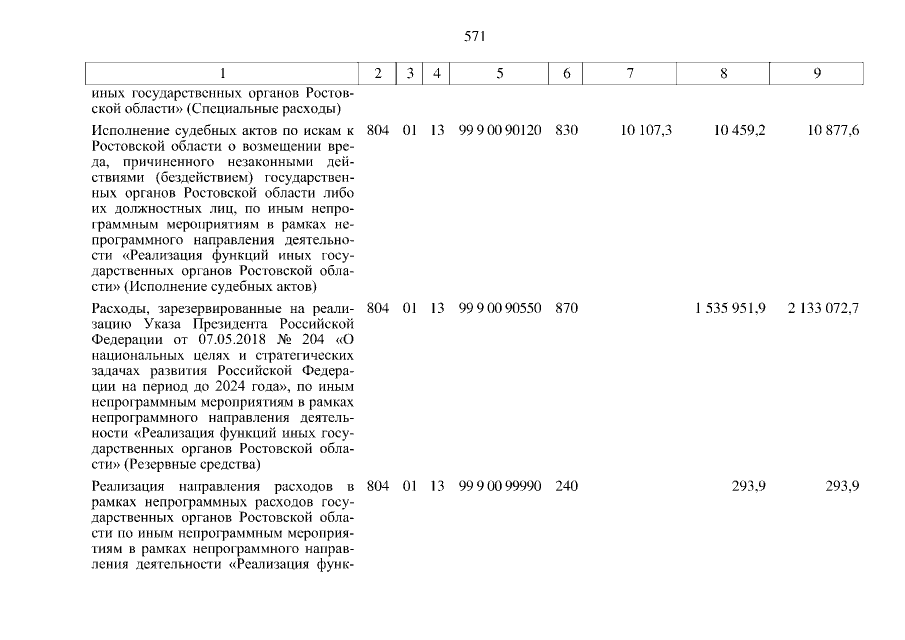 571

| 1 | 2 | 3 | 4 | 5 | 6 | 7 | 8 | 9 |
|---|---|---|---|---|---|---|---|---|
| иных государственных органов Ростовской области» (Специальные расходы) | | | | | | | | |
| Исполнение судебных актов по искам к Ростовской области о возмещении вреда, причиненного незаконными действиями (бездействием) государственных органов Ростовской области либо их должностных лиц, по иным непрограммным мероприятиям в рамках непрограммного направления деятельности «Реализация функций иных государственных органов Ростовской области» (Исполнение судебных актов) | 804 | 01 | 13 | 99 9 00 90120 | 830 | 10 107,3 | 10 459,2 | 10 877,6 |
| Расходы, зарезервированные на реализацию Указа Президента Российской Федерации от 07.05.2018 № 204 «О национальных целях и стратегических задачах развития Российской Федерации на период до 2024 года», по иным непрограммным мероприятиям в рамках непрограммного направления деятельности «Реализация функций иных государственных органов Ростовской области» (Резервные средства) | 804 | 01 | 13 | 99 9 00 90550 | 870 | | 1 535 951,9 | 2 133 072,7 |
| Реализация направления расходов в рамках непрограммных расходов государственных органов Ростовской области по иным непрограммным мероприятиям в рамках непрограммного направления деятельности «Реализация функ- | 804 | 01 | 13 | 99 9 00 99990 | 240 | | 293,9 | 293,9 |